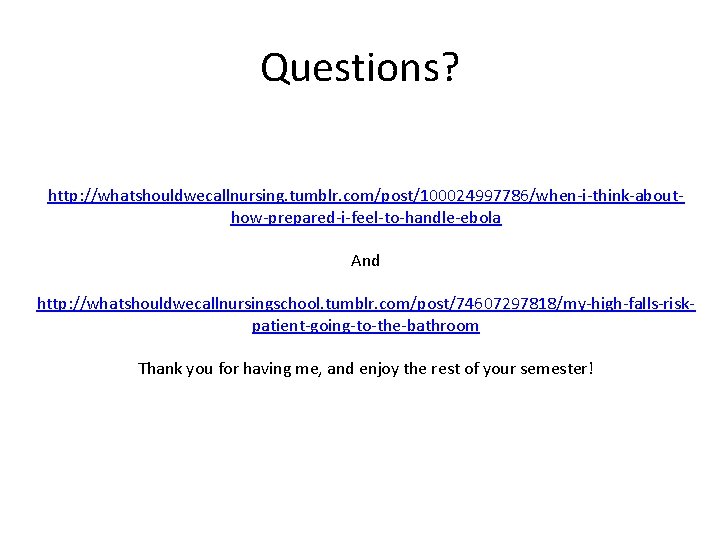 Questions?

http://whatshouldwecallnursing.tumblr.com/post/100024997786/when-i-think-about-how-prepared-i-feel-to-handle-ebola

And

http://whatshouldwecallnursingschool.tumblr.com/post/74607297818/my-high-falls-risk-patient-going-to-the-bathroom

Thank you for having me, and enjoy the rest of your semester!